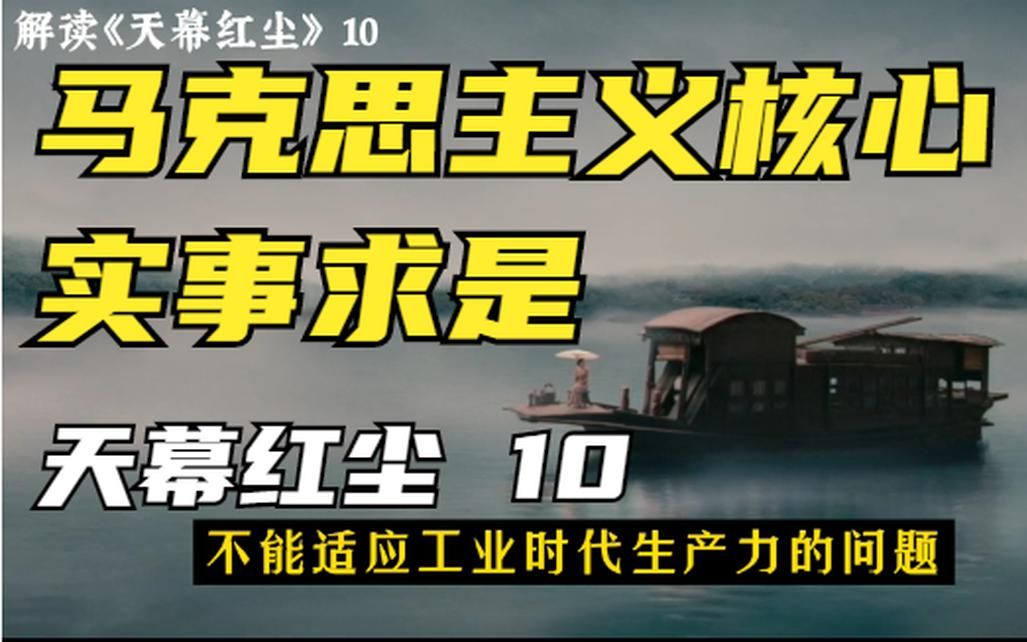 解读《天幕红尘》10

马克思主义核心

实事求是

天幕红尘 10

不能适应工业时代生产力的问题